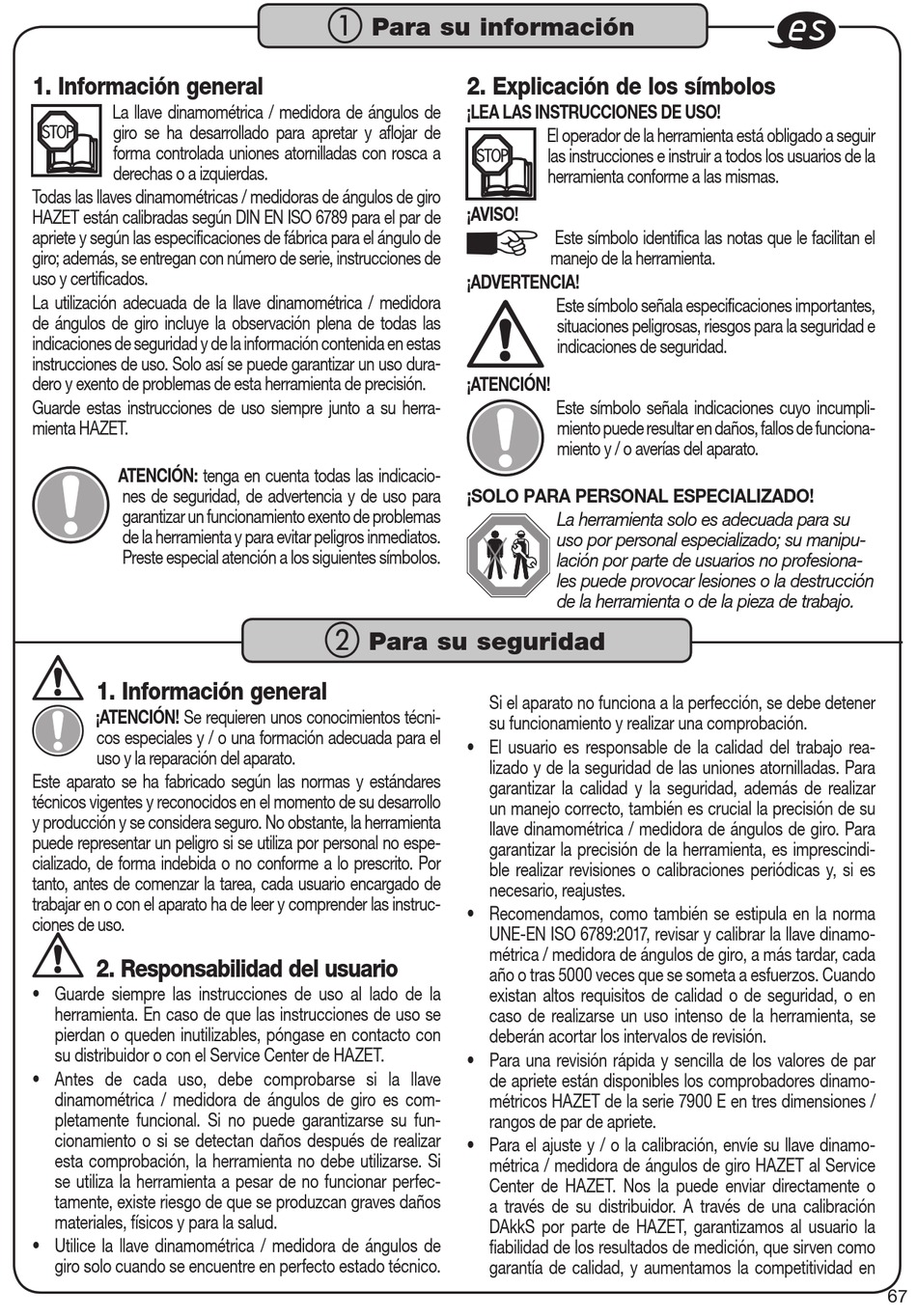 ① Para su información

es

1. Información general

STOP

La llave dinamométrica / medidora de ángulos de giro se ha desarrollado para apretar y aflojar de forma controlada uniones atornilladas con rosca a derechas o a izquierdas.

Todas las llaves dinamométricas / medidoras de ángulos de giro HAZET están calibradas según DIN EN ISO 6789 para el par de apriete y según las especificaciones de fábrica para el ángulo de giro; además, se entregan con número de serie, instrucciones de uso y certificados.

La utilización adecuada de la llave dinamométrica / medidora de ángulos de giro incluye la observación plena de todas las indicaciones de seguridad y de la información contenida en estas instrucciones de uso. Solo así se puede garantizar un uso duradero y exento de problemas de esta herramienta de precisión.

Guarde estas instrucciones de uso siempre junto a su herramienta HAZET.

ATENCIÓN: tenga en cuenta todas las indicaciones de seguridad, de advertencia y de uso para garantizar un funcionamiento exento de problemas de la herramienta y para evitar peligros inmediatos. Preste especial atención a los siguientes símbolos.

2. Explicación de los símbolos

¡LEA LAS INSTRUCCIONES DE USO!

STOP

El operador de la herramienta está obligado a seguir las instrucciones e instruir a todos los usuarios de la herramienta conforme a las mismas.

¡AVISO!

Este símbolo identifica las notas que le facilitan el manejo de la herramienta.

¡ADVERTENCIA!

Este símbolo señala especificaciones importantes, situaciones peligrosas, riesgos para la seguridad e indicaciones de seguridad.

¡ATENCIÓN!

Este símbolo señala indicaciones cuyo incumplimiento puede resultar en daños, fallos de funcionamiento y / o averías del aparato.

¡SOLO PARA PERSONAL ESPECIALIZADO!

La herramienta solo es adecuada para su uso por personal especializado; su manipulación por parte de usuarios no profesionales puede provocar lesiones o la destrucción de la herramienta o de la pieza de trabajo.

② Para su seguridad

1. Información general

¡ATENCIÓN! Se requieren unos conocimientos técnicos especiales y / o una formación adecuada para el uso y la reparación del aparato.

Este aparato se ha fabricado según las normas y estándares técnicos vigentes y reconocidos en el momento de su desarrollo y producción y se considera seguro. No obstante, la herramienta puede representar un peligro si se utiliza por personal no especializado, de forma indebida o no conforme a lo prescrito. Por tanto, antes de comenzar la tarea, cada usuario encargado de trabajar en o con el aparato ha de leer y comprender las instrucciones de uso.

2. Responsabilidad del usuario

• Guarde siempre las instrucciones de uso al lado de la herramienta. En caso de que las instrucciones de uso se pierdan o queden inutilizables, póngase en contacto con su distribuidor o con el Service Center de HAZET.

• Antes de cada uso, debe comprobarse si la llave dinamométrica / medidora de ángulos de giro es completamente funcional. Si no puede garantizarse su funcionamiento o si se detectan daños después de realizar esta comprobación, la herramienta no debe utilizarse. Si se utiliza la herramienta a pesar de no funcionar perfectamente, existe riesgo de que se produzcan graves daños materiales, físicos y para la salud.

• Utilice la llave dinamométrica / medidora de ángulos de giro solo cuando se encuentre en perfecto estado técnico.

Si el aparato no funciona a la perfección, se debe detener su funcionamiento y realizar una comprobación.

• El usuario es responsable de la calidad del trabajo realizado y de la seguridad de las uniones atornilladas. Para garantizar la calidad y la seguridad, además de realizar un manejo correcto, también es crucial la precisión de su llave dinamométrica / medidora de ángulos de giro. Para garantizar la precisión de la herramienta, es imprescindible realizar revisiones o calibraciones periódicas y, si es necesario, reajustes.

• Recomendamos, como también se estipula en la norma UNE-EN ISO 6789:2017, revisar y calibrar la llave dinamométrica / medidora de ángulos de giro, a más tardar, cada año o tras 5000 veces que se someta a esfuerzos. Cuando existan altos requisitos de calidad o de seguridad, o en caso de realizarse un uso intenso de la herramienta, se deberán acortar los intervalos de revisión.

• Para una revisión rápida y sencilla de los valores de par de apriete están disponibles los comprobadores dinamométricos HAZET de la serie 7900 E en tres dimensiones / rangos de par de apriete.

• Para el ajuste y / o la calibración, envíe su llave dinamométrica / medidora de ángulos de giro HAZET al Service Center de HAZET. Nos la puede enviar directamente o a través de su distribuidor. A través de una calibración DAkkS por parte de HAZET, garantizamos al usuario la fiabilidad de los resultados de medición, que sirven como garantía de calidad, y aumentamos la competitividad en

67